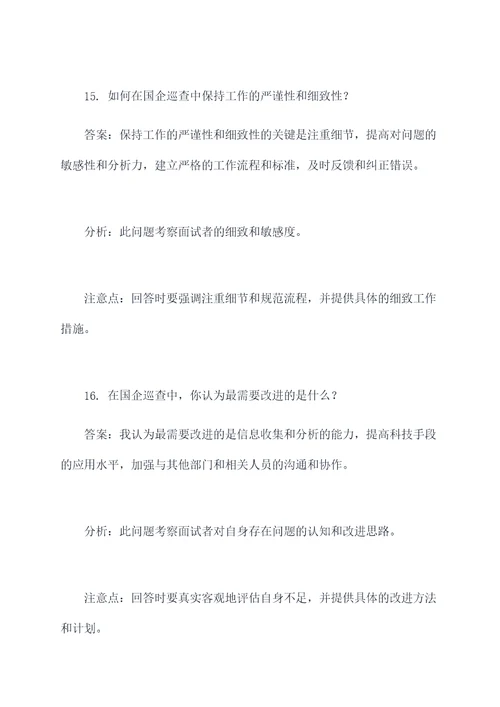 15. 如何在国企巡查中保持工作的严谨性和细致性？

答案：保持工作的严谨性和细致性的关键是注重细节，提高对问题的敏感性和分析力，建立严格的工作流程和标准，及时反馈和纠正错误。

分析：此问题考察面试者的细致和敏感度。

注意点：回答时要强调注重细节和规范流程，并提供具体的细致工作措施。

16. 在国企巡查中，你认为最需要改进的是什么？

答案：我认为最需要改进的是信息收集和分析的能力，提高科技手段的应用水平，加强与其他部门和相关人员的沟通和协作。

分析：此问题考察面试者对自身存在问题的认知和改进思路。

注意点：回答时要真实客观地评估自身不足，并提供具体的改进方法和计划。